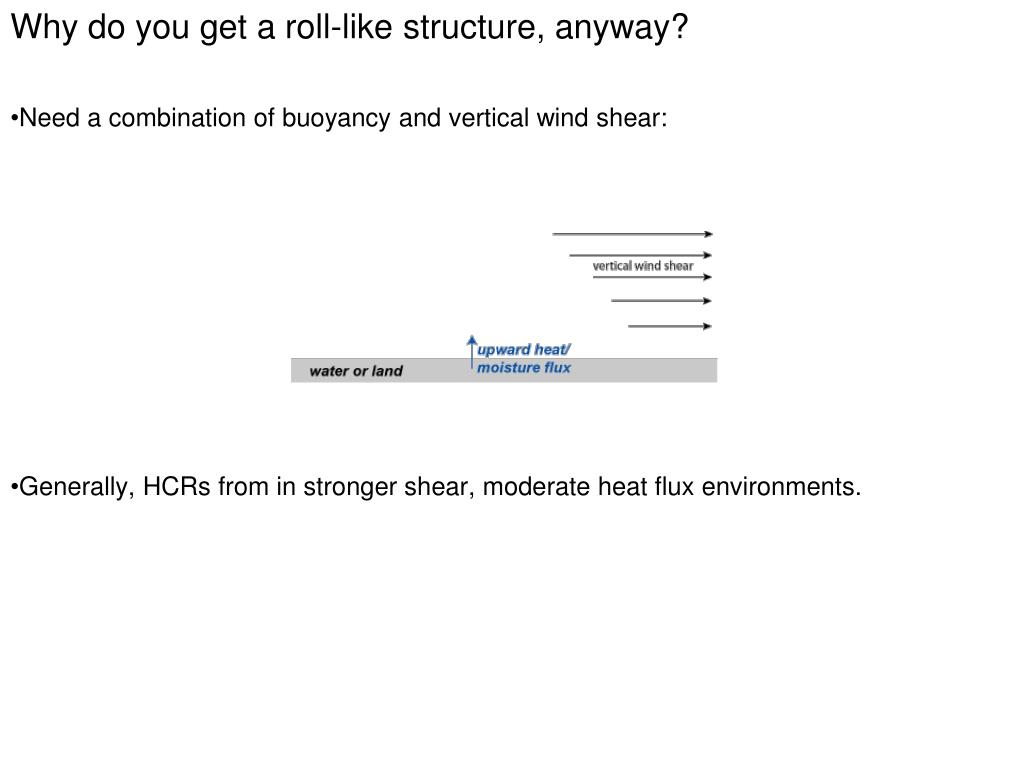 Why do you get a roll-like structure, anyway?

•Need a combination of buoyancy and vertical wind shear:

vertical wind shear

upward heat/ moisture flux

water or land

•Generally, HCRs from in stronger shear, moderate heat flux environments.